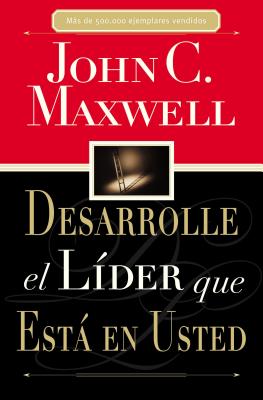 Más de 500,000 ejemplares vendidos

JOHN C. MAXWELL

DESARROLLE el LÍDER que ESTÁ EN USTED